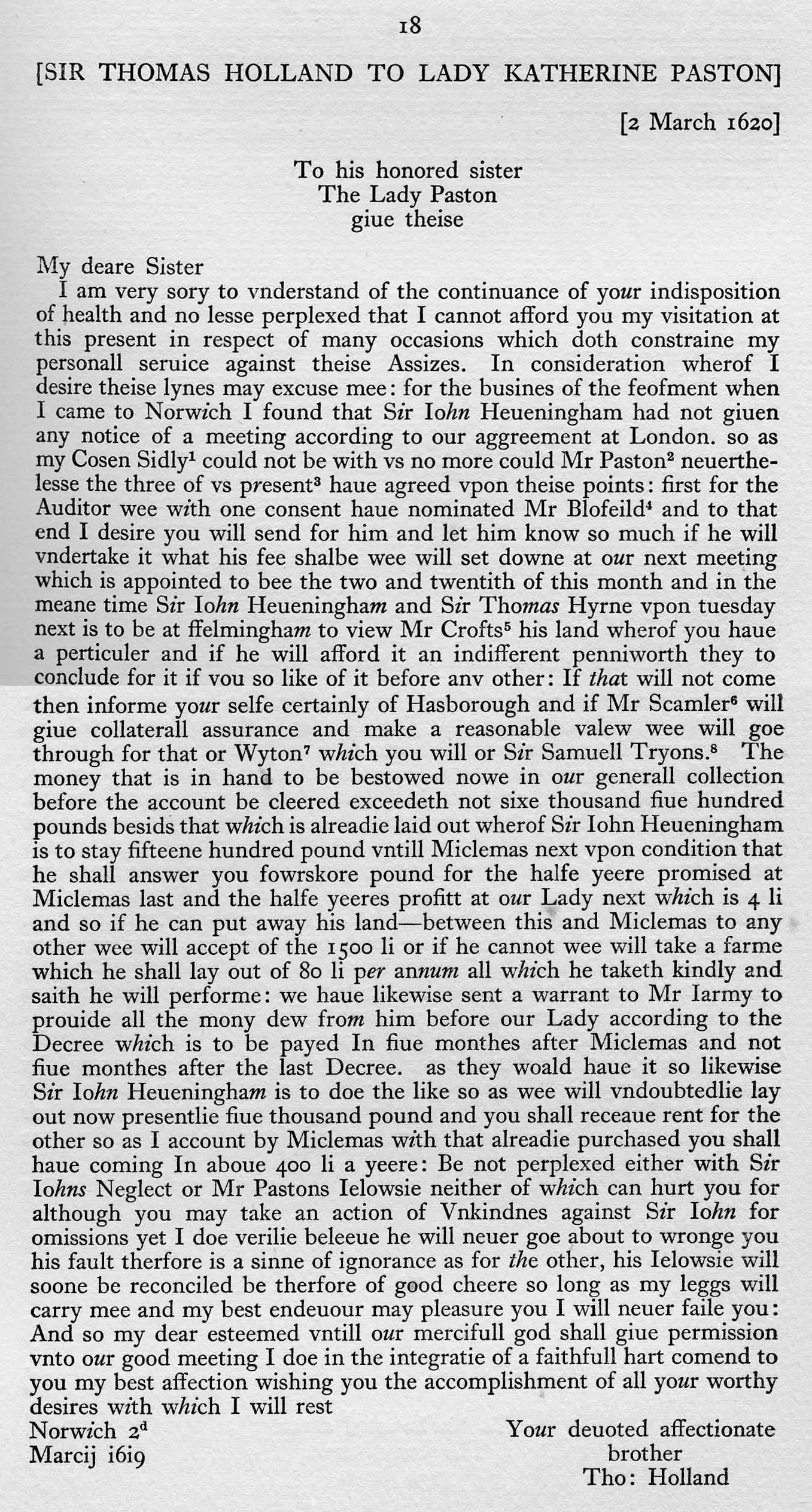 18

[SIR THOMAS HOLLAND TO LADY KATHERINE PASTON]

[2 March 1620]

To his honored sister
The Lady Paston
giue theise

My deare Sister

I am very sory to vnderstand of the continuance of your indisposition of health and no lesse perplexed that I cannot afford you my visitation at this present in respect of many occasions which doth constraine my personall seruice against theise Assizes. In consideration wherof I desire theise lynes may excuse mee: for the busines of the feofment when I came to Norwich I found that Sir Iohn Heueningham had not giuen any notice of a meeting according to our aggreement at London. so as my Cosen Sidly$^1$ could not be with vs no more could Mr Paston$^2$ neuerthelesse the three of vs present$^3$ haue agreed vpon theise points: first for the Auditor wee with one consent haue nominated Mr Blofeild$^4$ and to that end I desire you will send for him and let him know so much if he will vndertake it what his fee shalbe wee will set downe at our next meeting which is appointed to bee the two and twentith of this month and in the meane time Sir Iohn Heueningham and Sir Thomas Hyrne vpon tuesday next is to be at ffelmingham to view Mr Crofts$^5$ his land wherof you haue a perticuler and if he will afford it an indifferent penniworth they to conclude for it if vou so like of it before anv other: If that will not come then informe your selfe certainly of Hasborough and if Mr Scamler$^6$ will giue collaterall assurance and make a reasonable valew wee will goe through for that or Wyton$^7$ which you will or Sir Samuell Tryons.$^8$ The money that is in hand to be bestowed nowe in our generall collection before the account be cleered exceedeth not sixe thousand fiue hundred pounds besids that which is alreadie laid out wherof Sir Iohn Heueningham is to stay fifteene hundred pound vntill Miclemas next vpon condition that he shall answer you fowrskore pound for the halfe yeere promised at Miclemas last and the halfe yeeres profitt at our Lady next which is 4 li and so if he can put away his land—between this and Miclemas to any other wee will accept of the 1500 li or if he cannot wee will take a farme which he shall lay out of 80 li per annum all which he taketh kindly and saith he will performe: we haue likewise sent a warrant to Mr Iarmy to prouide all the mony dew from him before our Lady according to the Decree which is to be payed In fiue monthes after Miclemas and not fiue monthes after the last Decree. as they woald haue it so likewise Sir Iohn Heueningham is to doe the like so as wee will vndoubtedlie lay out now presentlie fiue thousand pound and you shall receaue rent for the other so as I account by Miclemas with that alreadie purchased you shall haue coming In aboue 400 li a yeere: Be not perplexed either with Sir Iohns Neglect or Mr Pastons Ielowsie neither of which can hurt you for although you may take an action of Vnkindnes against Sir Iohn for omissions yet I doe verilie beleeue he will neuer goe about to wronge you his fault therfore is a sinne of ignorance as for the other, his Ielowsie will soone be reconciled be therfore of good cheere so long as my leggs will carry mee and my best endeuour may pleasure you I will neuer faile you: And so my dear esteemed vntill our mercifull god shall giue permission vnto our good meeting I doe in the integratie of a faithfull hart comend to you my best affection wishing you the accomplishment of all your worthy desires with which I will rest

Norwich 2$^d$
Marcij 1619

Your deuoted affectionate
brother
Tho: Holland